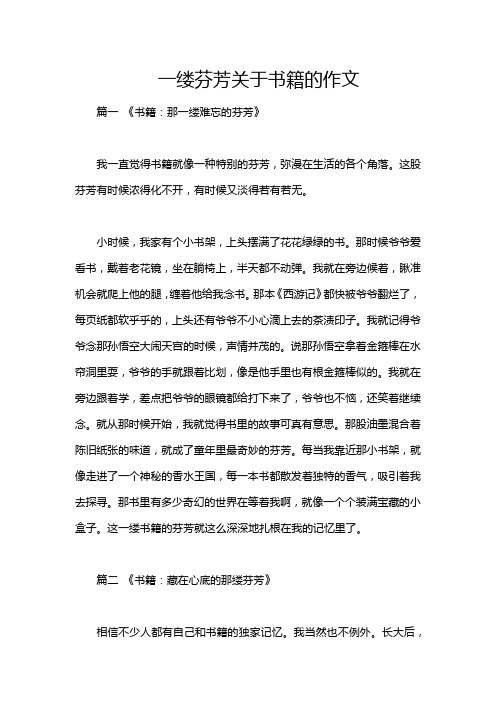 一缕芬芳关于书籍的作文

篇一 《书籍：那一缕难忘的芬芳》

我一直觉得书籍就像一种特别的芬芳，弥漫在生活的各个角落。这股芬芳有时候浓得化不开，有时候又淡得若有若无。

小时候，我家有个小书架，上头摆满了花花绿绿的书。那时候爷爷爱看书，戴着老花镜，坐在躺椅上，半天都不动弹。我就在旁边候着，瞅准机会就爬上他的腿，缠着他给我念书。那本《西游记》都快被爷爷翻烂了，每页纸都软乎乎的，上头还有爷爷不小心滴上去的茶渍印子。我就记得爷爷念那孙悟空大闹天宫的时候，声情并茂的。说那孙悟空拿着金箍棒在水帘洞里耍，爷爷的手就跟着比划，像是他手里也有根金箍棒似的。我就在旁边跟着学，差点把爷爷的眼镜都给打下来了，爷爷也不恼，还笑着继续念。就从那时候开始，我就觉得书里的故事可真有意思。那股油墨混合着陈旧纸张的味道，就成了童年里最奇妙的芬芳。每当我靠近那小书架，就像走进了一个神秘的香水王国，每一本书都散发着独特的香气，吸引着我去探寻。那书里有多少奇幻的世界在等着我啊，就像一个个装满宝藏的小盒子。这一缕书籍的芬芳就这么深深地扎根在我的记忆里了。

篇二 《书籍：藏在心底的那缕芬芳》

相信不少人都有自己和书籍的独家记忆。我当然也不例外。长大后，